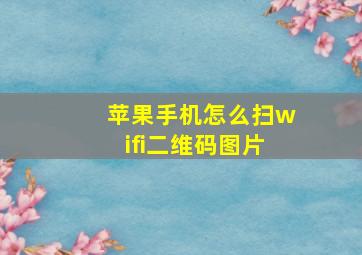 苹果手机怎么扫wifi二维码图片